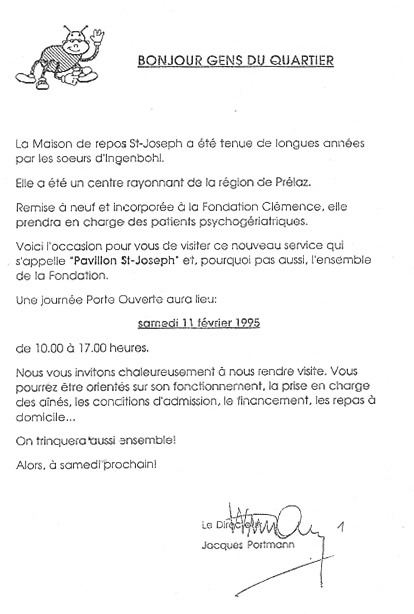 BONJOUR GENS DU QUARTIER

La Maison de repos St-Joseph a été tenue de longues années par les soeurs d'Ingenbohl.

Elle a été un centre rayonnant de la région de Prélaz.

Remise à neuf et incorporée à la Fondation Clémence, elle prendra en charge des patients psychogériatriques.

Voici l'occasion pour vous de visiter ce nouveau service qui s'appelle "Pavillon St-Joseph" et, pourquoi pas aussi, l'ensemble de la Fondation.

Une journée Porte Ouverte aura lieu:

samedi 11 février 1995

de 10.00 à 17.00 heures.

Nous vous invitons chaleureusement à nous rendre visite. Vous pourrez être orientés sur son fonctionnement, la prise en charge des aînés, les conditions d'admission, le financement, les repas à domicile...

On trinquera aussi ensemble!

Alors, à samedi prochain!

Le Directeur
Jacques Portmann